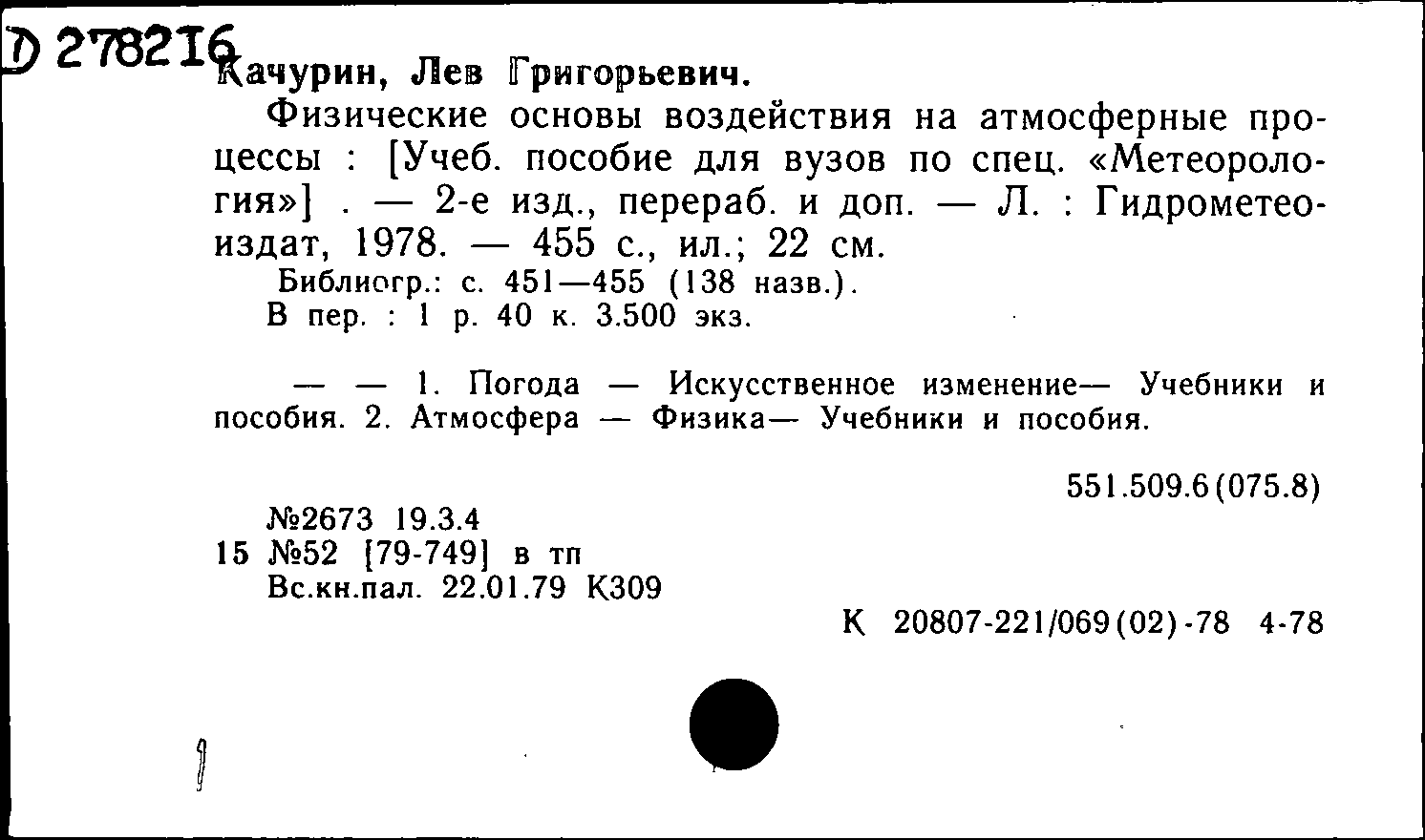 D 278216

Качурин, Лев Григорьевич.

Физические основы воздействия на атмосферные процессы : [Учеб. пособие для вузов по спец. «Метеорология»] . — 2-е изд., перераб. и доп. — Л. : Гидрометеоиздат, 1978. — 455 с., ил.; 22 см.

Библиогр.: с. 451—455 (138 назв.).

В пер. : 1 р. 40 к. 3.500 экз.

— — 1. Погода — Искусственное изменение— Учебники и пособия. 2. Атмосфера — Физика— Учебники и пособия.

551.509.6(075.8)

№2673 19.3.4

15 №52 [79-749] в тп

Вс.кн.пал. 22.01.79 К309

К 20807-221/069(02)-78 4-78